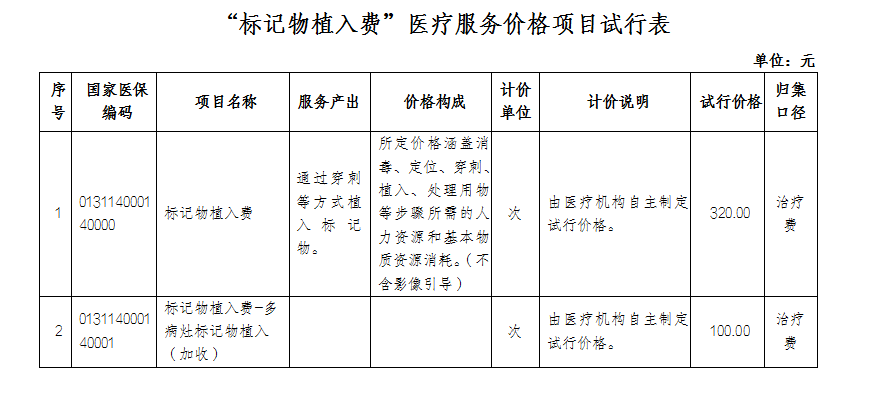 “标记物植入费”医疗服务价格项目试行表

单位：元

| 序号 | 国家医保编码 | 项目名称 | 服务产出 | 价格构成 | 计价单位 | 计价说明 | 试行价格 | 归集口径 |
|---|---|---|---|---|---|---|---|---|
| 1 | 013114000140000 | 标记物植入费 | 通过穿刺等方式植入标记物。 | 所定价格涵盖消毒、定位、穿刺、植入、处理用物等步骤所需的人力资源和基本物质资源消耗。（不含影像引导） | 次 | 由医疗机构自主制定试行价格。 | 320.00 | 治疗费 |
| 2 | 013114000140001 | 标记物植入费-多病灶标记物植入（加收） |  |  | 次 | 由医疗机构自主制定试行价格。 | 100.00 | 治疗费 |